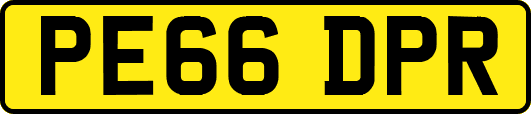 PE66 DPR